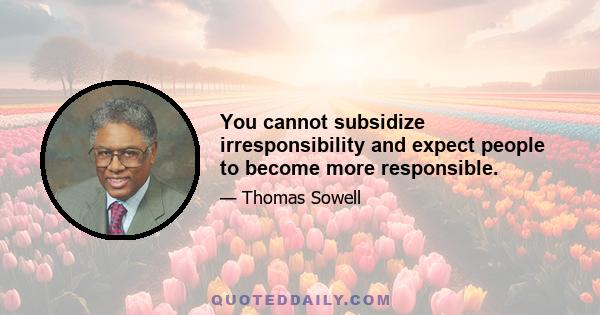 You cannot subsidize irresponsibility and expect people to become more responsible.

— Thomas Sowell

QUOTEDDAILY.COM